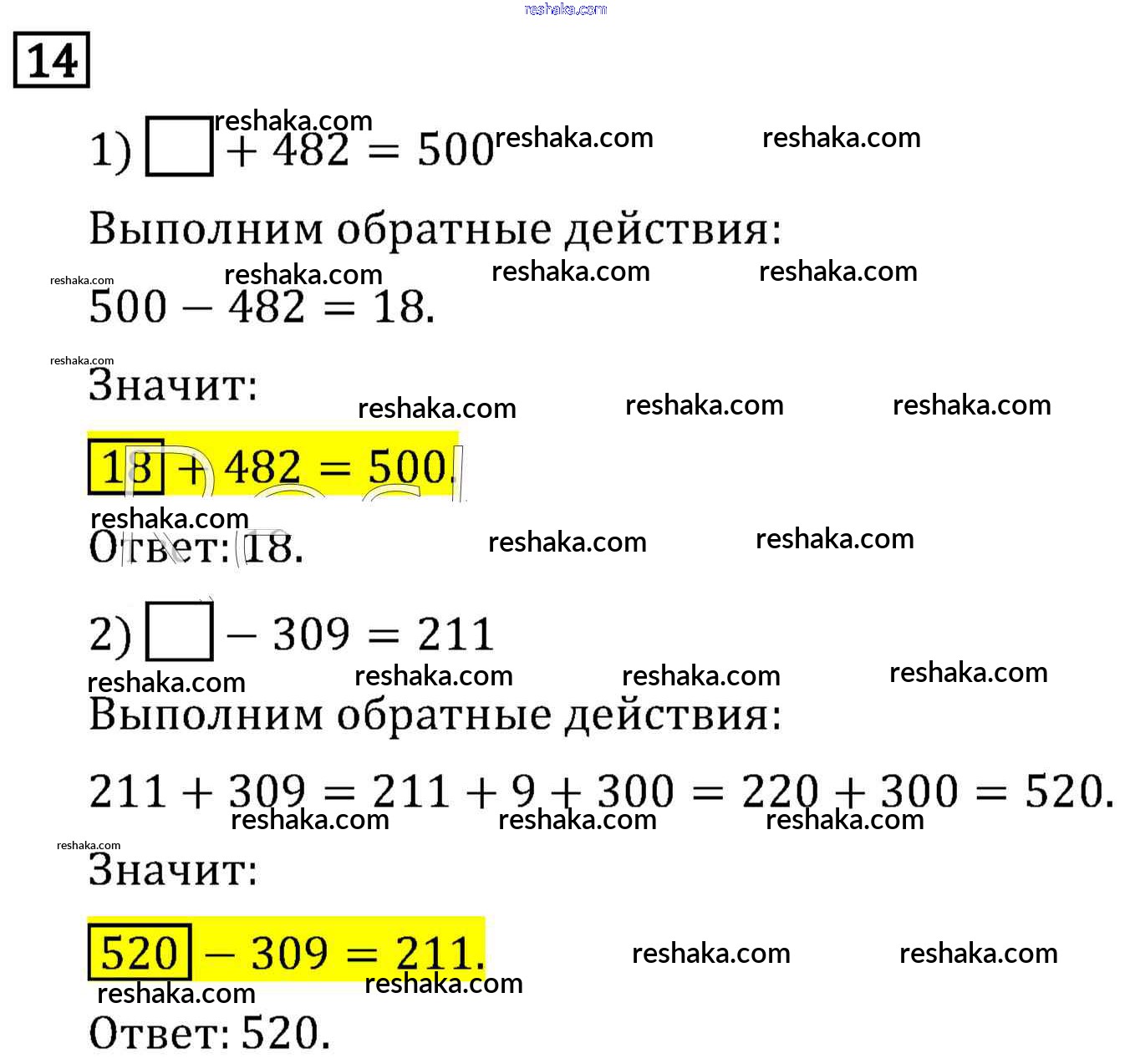 reshaka.com

14

1) $\square + 482 = 500$ reshaka.com reshaka.com reshaka.com

Выполним обратные действия:

reshaka.com reshaka.com reshaka.com reshaka.com

$500 - 482 = 18.$

reshaka.com

Значит:

reshaka.com reshaka.com reshaka.com

$\boxed{18} + 482 = 500.$

reshaka.com

Ответ: 18. reshaka.com reshaka.com

2) $\square - 309 = 211$

reshaka.com reshaka.com reshaka.com reshaka.com

Выполним обратные действия:

$211 + 309 = 211 + 9 + 300 = 220 + 300 = 520.$

reshaka.com reshaka.com reshaka.com

reshaka.com

Значит:

$\boxed{520} - 309 = 211.$ reshaka.com reshaka.com

reshaka.com reshaka.com

Ответ: 520.